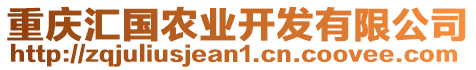 重庆汇国农业开发有限公司
http://zqjuliusjean1.cn.coovee.com